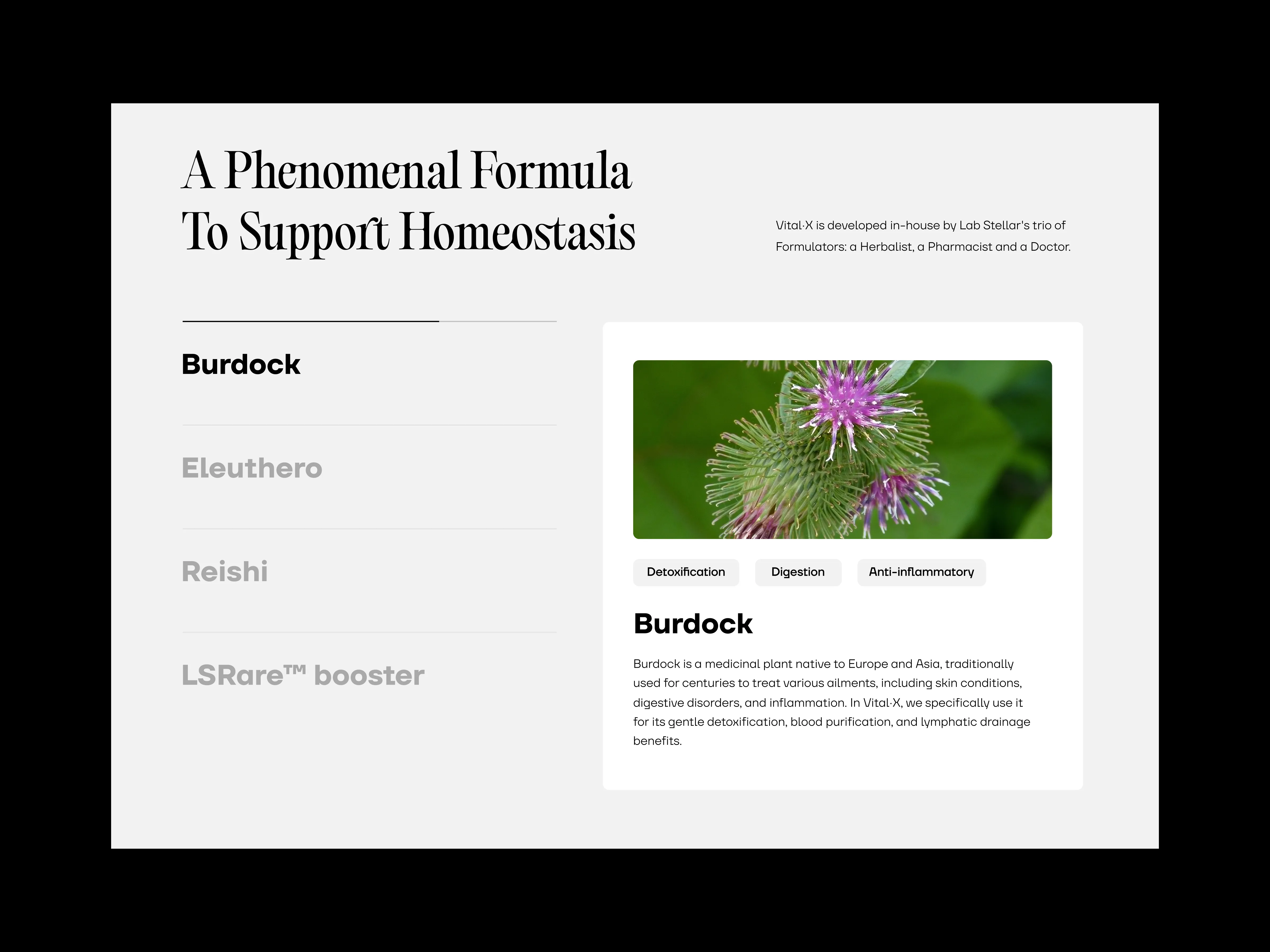 A Phenomenal Formula To Support Homeostasis

Vital·X is developed in-house by Lab Stellar's trio of Formulators: a Herbalist, a Pharmacist and a Doctor.

Burdock

Eleuthero

Reishi

LSRare™ booster

Detoxification

Digestion

Anti-inflammatory

Burdock

Burdock is a medicinal plant native to Europe and Asia, traditionally used for centuries to treat various ailments, including skin conditions, digestive disorders, and inflammation. In Vital·X, we specifically use it for its gentle detoxification, blood purification, and lymphatic drainage benefits.